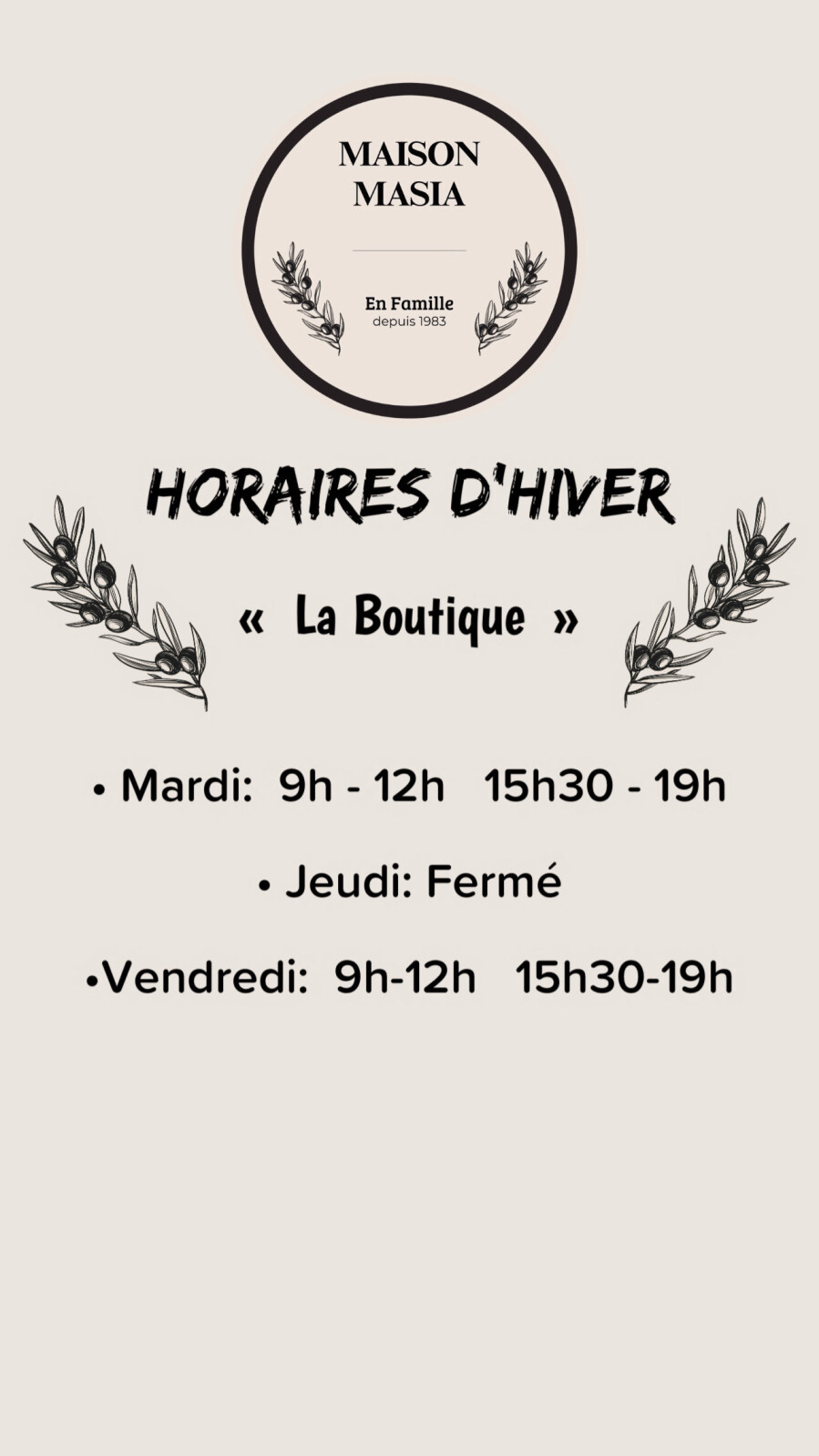 MAISON
MASIA

En Famille
depuis 1983

HORAIRES D'HIVER

« La Boutique »

• Mardi: 9h - 12h 15h30 - 19h

• Jeudi: Fermé

• Vendredi: 9h-12h 15h30-19h